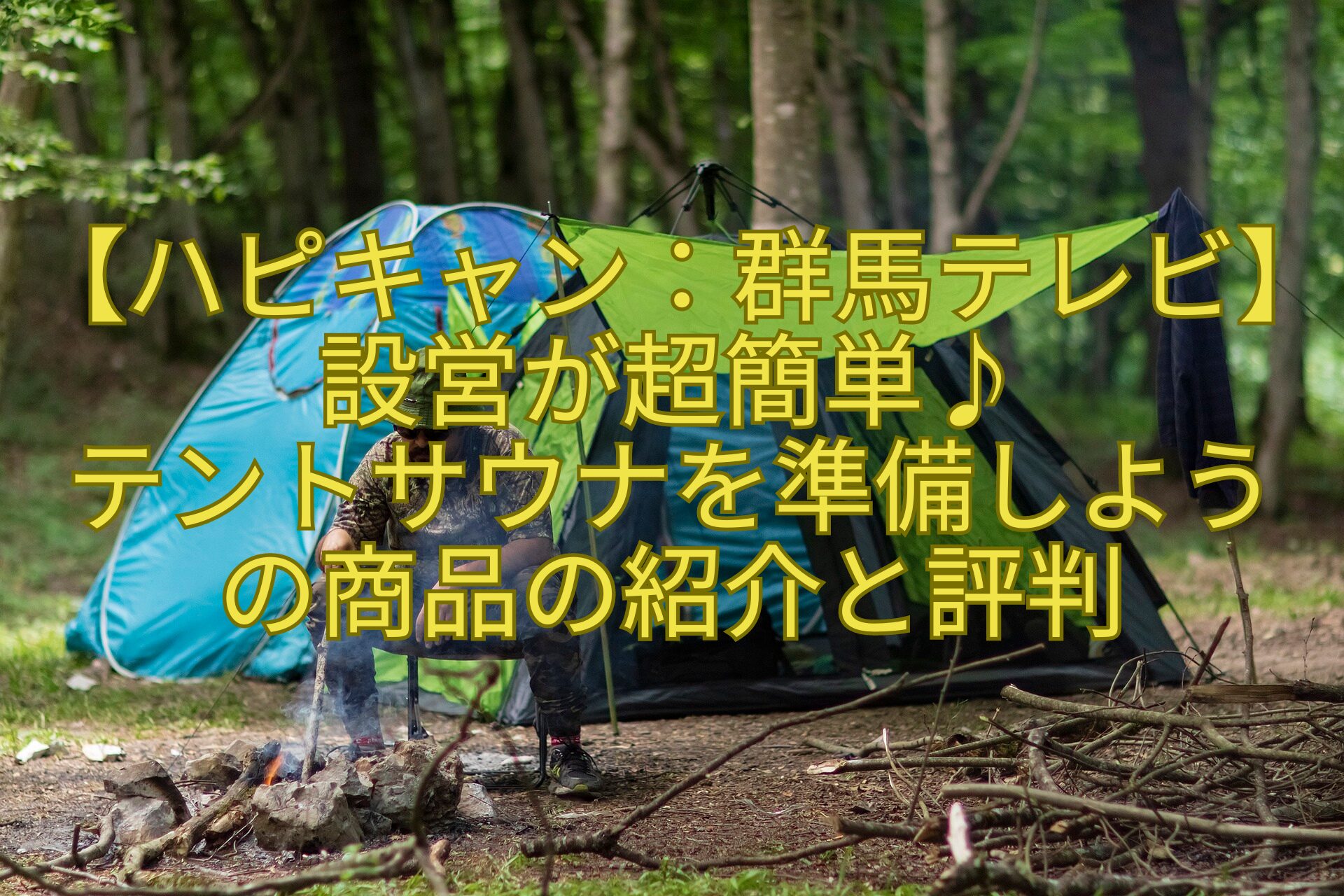 【ハピキャン：群馬テレビ】
設営が超簡単♪
テントサウナを準備しよう
の商品の紹介と評判